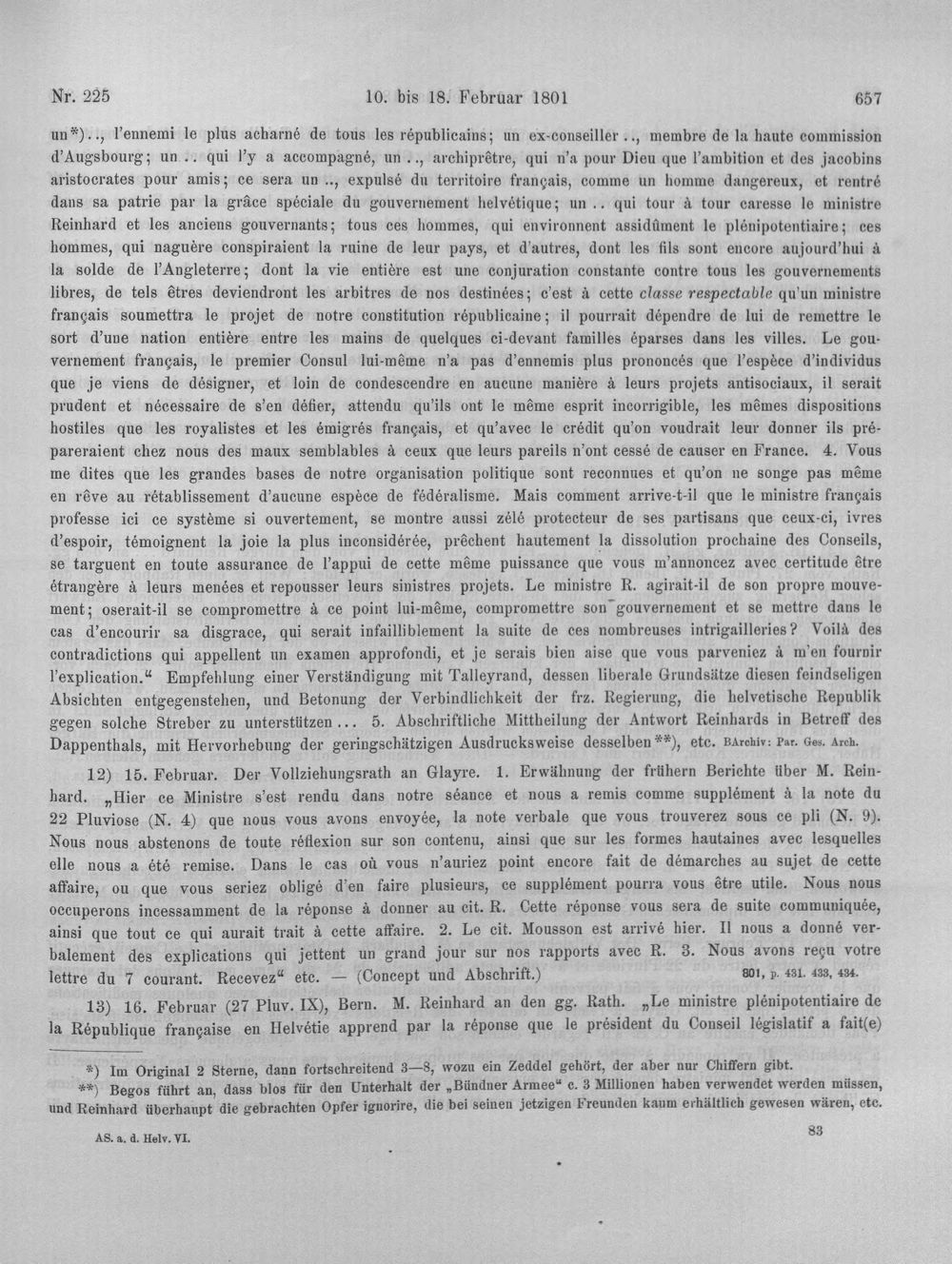 Nr. 225 10. bis 18. Februar 1801 657

un*).., l'ennemi le plus acharné de tous les républicains; un ex-conseiller.., membre de la haute commission d'Augsbourg; un.. qui l'y a accompagné, un.., archiprêtre, qui n'a pour Dieu que l'ambition et des jacobins aristocrates pour amis; ce sera un.., expulsé du territoire français, comme un homme dangereux, et rentré dans sa patrie par la grâce spéciale du gouvernement helvétique; un.. qui tour à tour caresse le ministre Reinhard et les anciens gouvernants; tous ces hommes, qui environnent assidûment le plénipotentiaire; ces hommes, qui naguère conspiraient la ruine de leur pays, et d'autres, dont les fils sont encore aujourd'hui à la solde de l'Angleterre; dont la vie entière est une conjuration constante contre tous les gouvernements libres, de tels êtres deviendront les arbitres de nos destinées; c'est à cette classe respectable qu'un ministre français soumettra le projet de notre constitution républicaine; il pourrait dépendre de lui de remettre le sort d'une nation entière entre les mains de quelques ci-devant familles éparses dans les villes. Le gouvernement français, le premier Consul lui-même n'a pas d'ennemis plus prononcés que l'espèce d'individus que je viens de désigner, et loin de condescendre en aucune manière à leurs projets antisociaux, il serait prudent et nécessaire de s'en défier, attendu qu'ils ont le même esprit incorrigible, les mêmes dispositions hostiles que les royalistes et les émigrés français, et qu'avec le crédit qu'on voudrait leur donner ils prépareraient chez nous des maux semblables à ceux que leurs pareils n'ont cessé de causer en France. 4. Vous me dites que les grandes bases de notre organisation politique sont reconnues et qu'on ne songe pas même en rêve au rétablissement d'aucune espèce de fédéralisme. Mais comment arrive-t-il que le ministre français professe ici ce système si ouvertement, se montre aussi zélé protecteur de ses partisans que ceux-ci, ivres d'espoir, témoignent la joie la plus inconsidérée, prêchent hautement la dissolution prochaine des Conseils, se targuent en toute assurance de l'appui de cette même puissance que vous m'annoncez avec certitude être étrangère à leurs menées et repousser leurs sinistres projets. Le ministre R. agirait-il de son propre mouvement; oserait-il se compromettre à ce point lui-même, compromettre son gouvernement et se mettre dans le cas d'encourir sa disgrace, qui serait infailliblement la suite de ces nombreuses intrigailleries? Voilà des contradictions qui appellent un examen approfondi, et je serais bien aise que vous parveniez à m'en fournir l'explication." Empfehlung einer Verständigung mit Talleyrand, dessen liberale Grundsätze diesen feindseligen Absichten entgegenstehen, und Betonung der Verbindlichkeit der frz. Regierung, die helvetische Republik gegen solche Streber zu unterstützen... 5. Abschriftliche Mittheilung der Antwort Reinhards in Betreff des Dappenthals, mit Hervorhebung der geringschätzigen Ausdrucksweise desselben**), etc. BArchiv: Par. Ges. Arch.

12) 15. Februar. Der Vollziehungsrath an Glayre. 1. Erwähnung der frühern Berichte über M. Reinhard. „Hier ce Ministre s'est rendu dans notre séance et nous a remis comme supplément à la note du 22 Pluviose (N. 4) que nous vous avons envoyée, la note verbale que vous trouverez sous ce pli (N. 9). Nous nous abstenons de toute réflexion sur son contenu, ainsi que sur les formes hautaines avec lesquelles elle nous a été remise. Dans le cas où vous n'auriez point encore fait de démarches au sujet de cette affaire, ou que vous seriez obligé d'en faire plusieurs, ce supplément pourra vous être utile. Nous nous occuperons incessamment de la réponse à donner au cit. R. Cette réponse vous sera de suite communiquée, ainsi que tout ce qui aurait trait à cette affaire. 2. Le cit. Mousson est arrivé hier. Il nous a donné verbalement des explications qui jettent un grand jour sur nos rapports avec R. 3. Nous avons reçu votre lettre du 7 courant. Recevez" etc. — (Concept und Abschrift.) 801, p. 431. 433, 434.

13) 16. Februar (27 Pluv. IX), Bern. M. Reinhard an den gg. Rath. „Le ministre plénipotentiaire de la République française en Helvétie apprend par la réponse que le président du Conseil législatif a fait(e)

*) Im Original 2 Sterne, dann fortschreitend 3—8, wozu ein Zeddel gehört, der aber nur Chiffern gibt.

**) Begos führt an, dass blos für den Unterhalt der „Bündner Armee" c. 3 Millionen haben verwendet werden müssen, und Reinhard überhaupt die gebrachten Opfer ignorire, die bei seinen jetzigen Freunden kaum erhältlich gewesen wären, etc.

AS. a. d. Helv. VI. 83